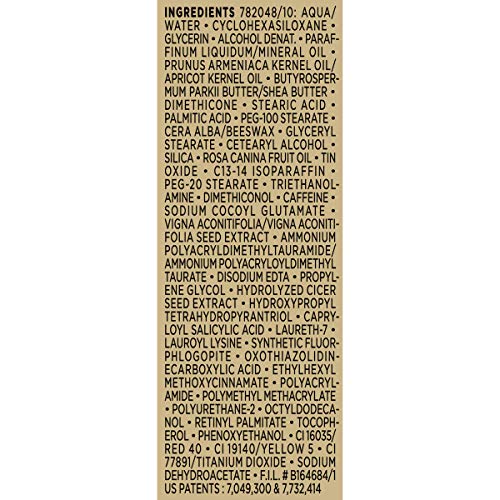 INGREDIENTS 782048/10: AQUA/WATER • CYCLOHEXASILOXANE • GLYCERIN • ALCOHOL DENAT. • PARAFFINUM LIQUIDUM/MINERAL OIL • PRUNUS ARMENIACA KERNEL OIL/APRICOT KERNEL OIL • BUTYROSPERMUM PARKII BUTTER/SHEA BUTTER • DIMETHICONE • STEARIC ACID • PALMITIC ACID • PEG-100 STEARATE • CERA ALBA/BEESWAX • GLYCERYL STEARATE • CETEARYL ALCOHOL • SILICA • ROSA CANINA FRUIT OIL • TIN OXIDE • C13-14 ISOPARAFFIN • PEG-20 STEARATE • TRIETHANOLAMINE • DIMETHICONOL • CAFFEINE • SODIUM COCOYL GLUTAMATE • VIGNA ACONITIFOLIA/VIGNA ACONITIFOLIA SEED EXTRACT • AMMONIUM POLYACRYLDIMETHYLTAURAMIDE/AMMONIUM POLYACRYLOYLDIMETHYL TAURATE • DISODIUM EDTA • PROPYLENE GLYCOL • HYDROLYZED CICER SEED EXTRACT • HYDROXYPROPYL TETRAHYDROPYRANTRIOL • CAPRYLOYL SALICYLIC ACID • LAURETH-7 • LAUROYL LYSINE • SYNTHETIC FLUORPHLOGOPITE • OXOTHIAZOLIDINECARBOXYLIC ACID • ETHYLHEXYL METHOXYCINNAMATE • POLYACRYLAMIDE • POLYMETHYL METHACRYLATE • POLYURETHANE-2 • OCTYLDODECANOL • RETINYL PALMITATE • TOCOPHEROL • PHENOXYETHANOL • CI 16035/RED 40 • CI 19140/YELLOW 5 • CI 77891/TITANIUM DIOXIDE • SODIUM DEHYDROACETATE • F.I.L. # B164684/1
US PATENTS : 7,049,300 & 7,732,414